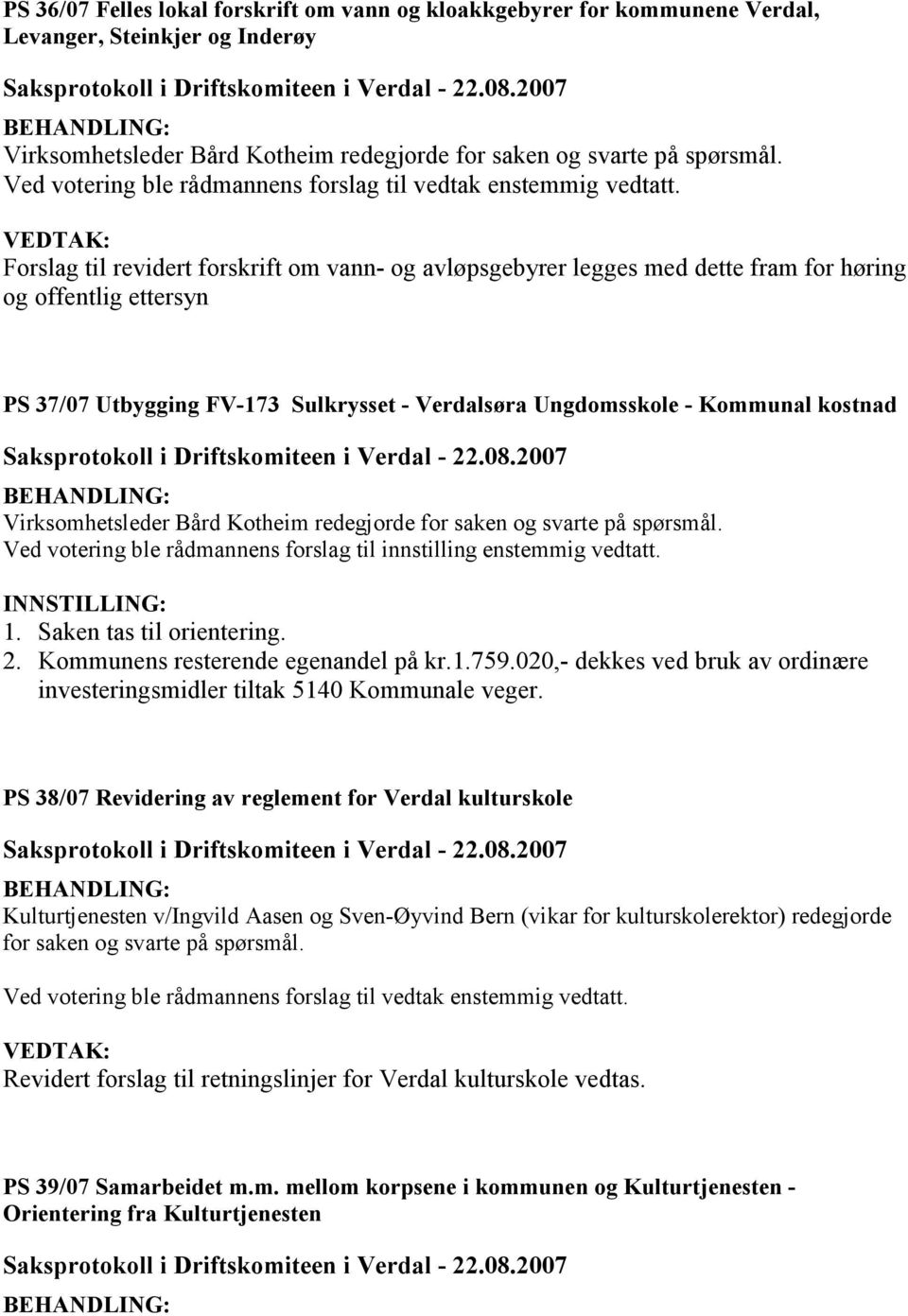 PS 36/07 Felles lokal forskrift om vann og kloakkgebyrer for kommunene Verdal, Levanger, Steinkjer og Inderøy

Saksprotokoll i Driftskomiteen i Verdal - 22.08.2007

BEHANDLING:
Virksomhetsleder Bård Kotheim redegjorde for saken og svarte på spørsmål.
Ved votering ble rådmannens forslag til vedtak enstemmig vedtatt.

VEDTAK:
Forslag til revidert forskrift om vann- og avløpsgebyrer legges med dette fram for høring og offentlig ettersyn

PS 37/07 Utbygging FV-173 Sulkrysset - Verdalsøra Ungdomsskole - Kommunal kostnad

Saksprotokoll i Driftskomiteen i Verdal - 22.08.2007

BEHANDLING:
Virksomhetsleder Bård Kotheim redegjorde for saken og svarte på spørsmål.
Ved votering ble rådmannens forslag til innstilling enstemmig vedtatt.

INNSTILLING:
1. Saken tas til orientering.
2. Kommunens resterende egenandel på kr.1.759.020,- dekkes ved bruk av ordinære investeringsmidler tiltak 5140 Kommunale veger.

PS 38/07 Revidering av reglement for Verdal kulturskole

Saksprotokoll i Driftskomiteen i Verdal - 22.08.2007

BEHANDLING:
Kulturtjenesten v/Ingvild Aasen og Sven-Øyvind Bern (vikar for kulturskolerektor) redegjorde for saken og svarte på spørsmål.

Ved votering ble rådmannens forslag til vedtak enstemmig vedtatt.

VEDTAK:
Revidert forslag til retningslinjer for Verdal kulturskole vedtas.

PS 39/07 Samarbeidet m.m. mellom korpsene i kommunen og Kulturtjenesten - Orientering fra Kulturtjenesten

Saksprotokoll i Driftskomiteen i Verdal - 22.08.2007

BEHANDLING: